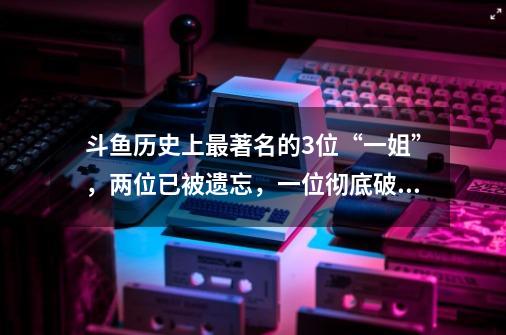 斗鱼历史上最著名的3位“一姐”，两位已被遗忘，一位彻底破...